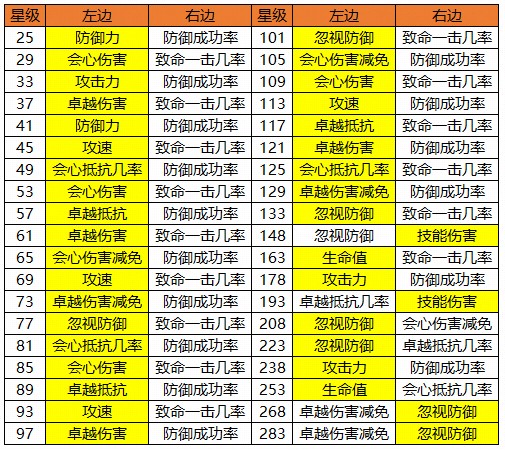 | 星级 | 左边 | 右边 | 星级 | 左边 | 右边 |
|---|---|---|---|---|---|
| 25 | 防御力 | 防御成功率 | 101 | 忽视防御 | 致命一击几率 |
| 29 | 会心伤害 | 致命一击几率 | 105 | 会心伤害减免 | 防御成功率 |
| 33 | 攻击力 | 防御成功率 | 109 | 会心伤害 | 致命一击几率 |
| 37 | 卓越伤害 | 致命一击几率 | 113 | 攻速 | 防御成功率 |
| 41 | 防御力 | 防御成功率 | 117 | 卓越抵抗 | 致命一击几率 |
| 45 | 攻速 | 致命一击几率 | 121 | 卓越伤害 | 防御成功率 |
| 49 | 会心抵抗几率 | 防御成功率 | 125 | 会心抵抗几率 | 致命一击几率 |
| 53 | 会心伤害 | 致命一击几率 | 129 | 卓越伤害减免 | 防御成功率 |
| 57 | 卓越抵抗 | 防御成功率 | 133 | 忽视防御 | 致命一击几率 |
| 61 | 卓越伤害 | 致命一击几率 | 148 | 忽视防御 | 技能伤害 |
| 65 | 会心伤害减免 | 防御成功率 | 163 | 生命值 | 致命一击几率 |
| 69 | 攻速 | 致命一击几率 | 178 | 攻击力 | 防御成功率 |
| 73 | 卓越伤害减免 | 防御成功率 | 193 | 卓越抵抗几率 | 技能伤害 |
| 77 | 忽视防御 | 致命一击几率 | 208 | 忽视防御 | 会心伤害减免 |
| 81 | 会心抵抗几率 | 防御成功率 | 223 | 忽视防御 | 卓越抵抗几率 |
| 85 | 会心伤害 | 致命一击几率 | 238 | 攻击力 | 防御成功率 |
| 89 | 卓越抵抗 | 防御成功率 | 253 | 生命值 | 会心抵抗几率 |
| 93 | 攻速 | 致命一击几率 | 268 | 卓越伤害减免 | 忽视防御 |
| 97 | 卓越伤害 | 防御成功率 | 283 | 卓越伤害减免 | 忽视防御 |